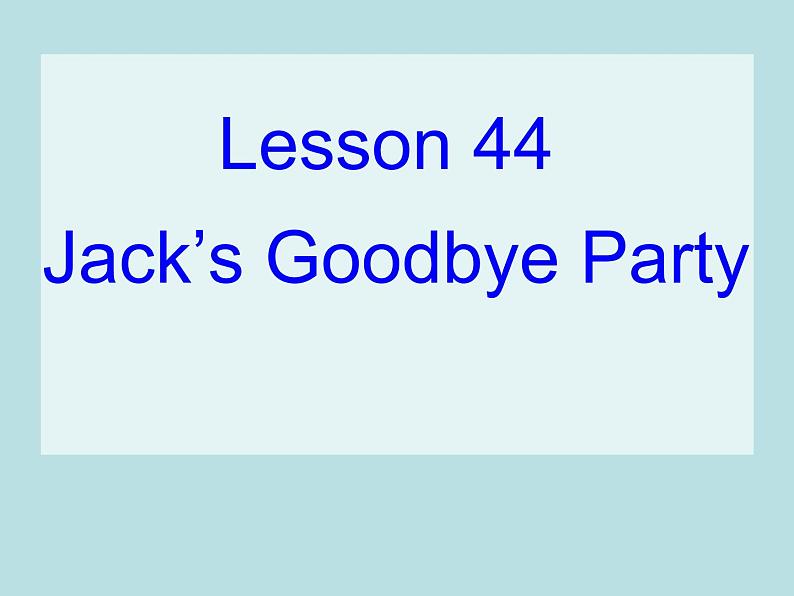 Lesson 44
Jack’s Goodbye Party